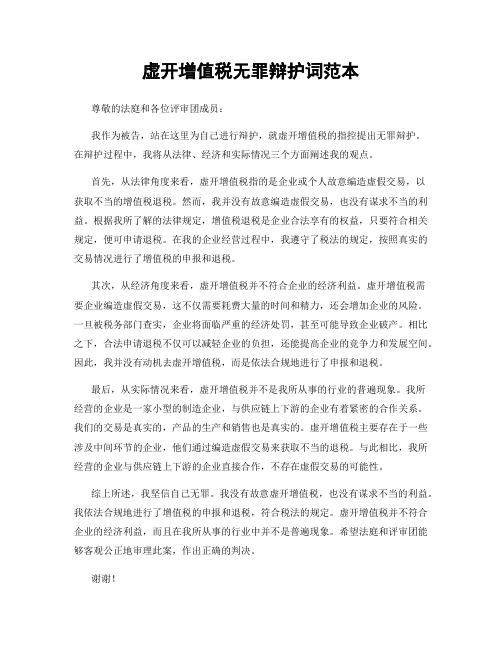 虚开增值税无罪辩护词范本

尊敬的法庭和各位评审团成员：

我作为被告，站在这里为自己进行辩护，就虚开增值税的指控提出无罪辩护。在辩护过程中，我将从法律、经济和实际情况三个方面阐述我的观点。

首先，从法律角度来看，虚开增值税指的是企业或个人故意编造虚假交易，以获取不当的增值税退税。然而，我并没有故意编造虚假交易，也没有谋求不当的利益。根据我所了解的法律规定，增值税退税是企业合法享有的权益，只要符合相关规定，便可申请退税。在我的企业经营过程中，我遵守了税法的规定，按照真实的交易情况进行了增值税的申报和退税。

其次，从经济角度来看，虚开增值税并不符合企业的经济利益。虚开增值税需要企业编造虚假交易，这不仅需要耗费大量的时间和精力，还会增加企业的风险。一旦被税务部门查实，企业将面临严重的经济处罚，甚至可能导致企业破产。相比之下，合法申请退税不仅可以减轻企业的负担，还能提高企业的竞争力和发展空间。因此，我并没有动机去虚开增值税，而是依法合规地进行了申报和退税。

最后，从实际情况来看，虚开增值税并不是我所从事的行业的普遍现象。我所经营的企业是一家小型的制造企业，与供应链上下游的企业有着紧密的合作关系。我们的交易是真实的，产品的生产和销售也是真实的。虚开增值税主要存在于一些涉及中间环节的企业，他们通过编造虚假交易来获取不当的退税。与此相比，我所经营的企业与供应链上下游的企业直接合作，不存在虚假交易的可能性。

综上所述，我坚信自己无罪。我没有故意虚开增值税，也没有谋求不当的利益。我依法合规地进行了增值税的申报和退税，符合税法的规定。虚开增值税并不符合企业的经济利益，而且在我所从事的行业中并不是普遍现象。希望法庭和评审团能够客观公正地审理此案，作出正确的判决。

谢谢！